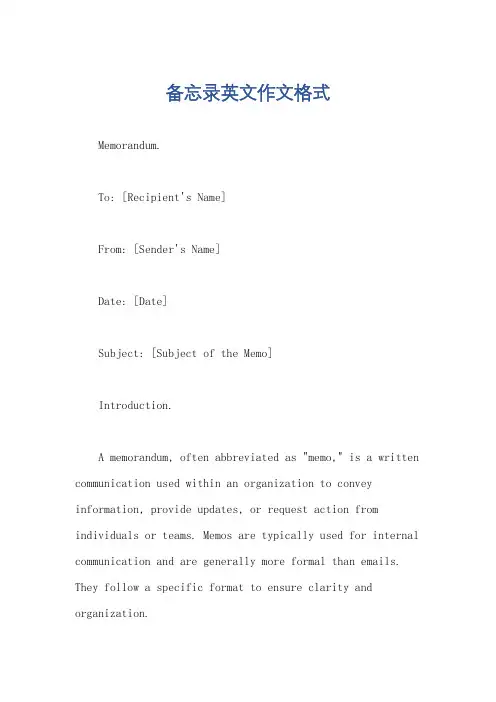 备忘录英文作文格式

Memorandum.

To: [Recipient's Name]

From: [Sender's Name]

Date: [Date]

Subject: [Subject of the Memo]

Introduction.

A memorandum, often abbreviated as "memo," is a written communication used within an organization to convey information, provide updates, or request action from individuals or teams. Memos are typically used for internal communication and are generally more formal than emails. They follow a specific format to ensure clarity and organization.